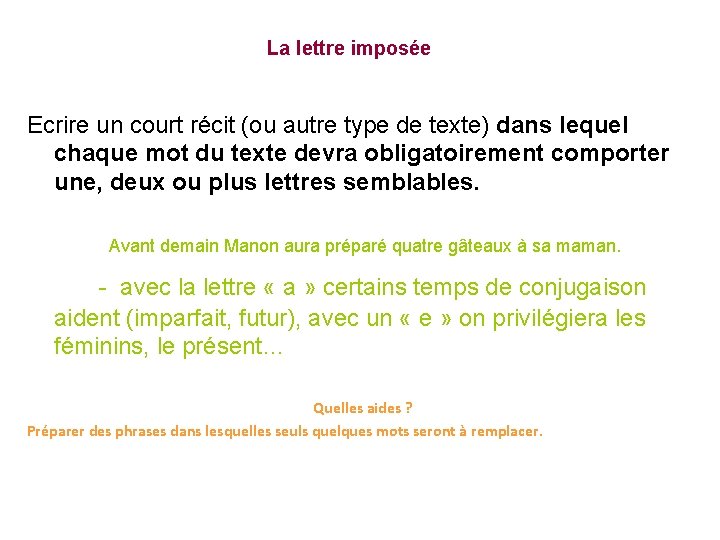 La lettre imposée

Ecrire un court récit (ou autre type de texte) dans lequel chaque mot du texte devra obligatoirement comporter une, deux ou plus lettres semblables.

Avant demain Manon aura préparé quatre gâteaux à sa maman.

- avec la lettre « a » certains temps de conjugaison aident (imparfait, futur), avec un « e » on privilégiera les féminins, le présent…

Quelles aides ?

Préparer des phrases dans lesquelles seuls quelques mots seront à remplacer.